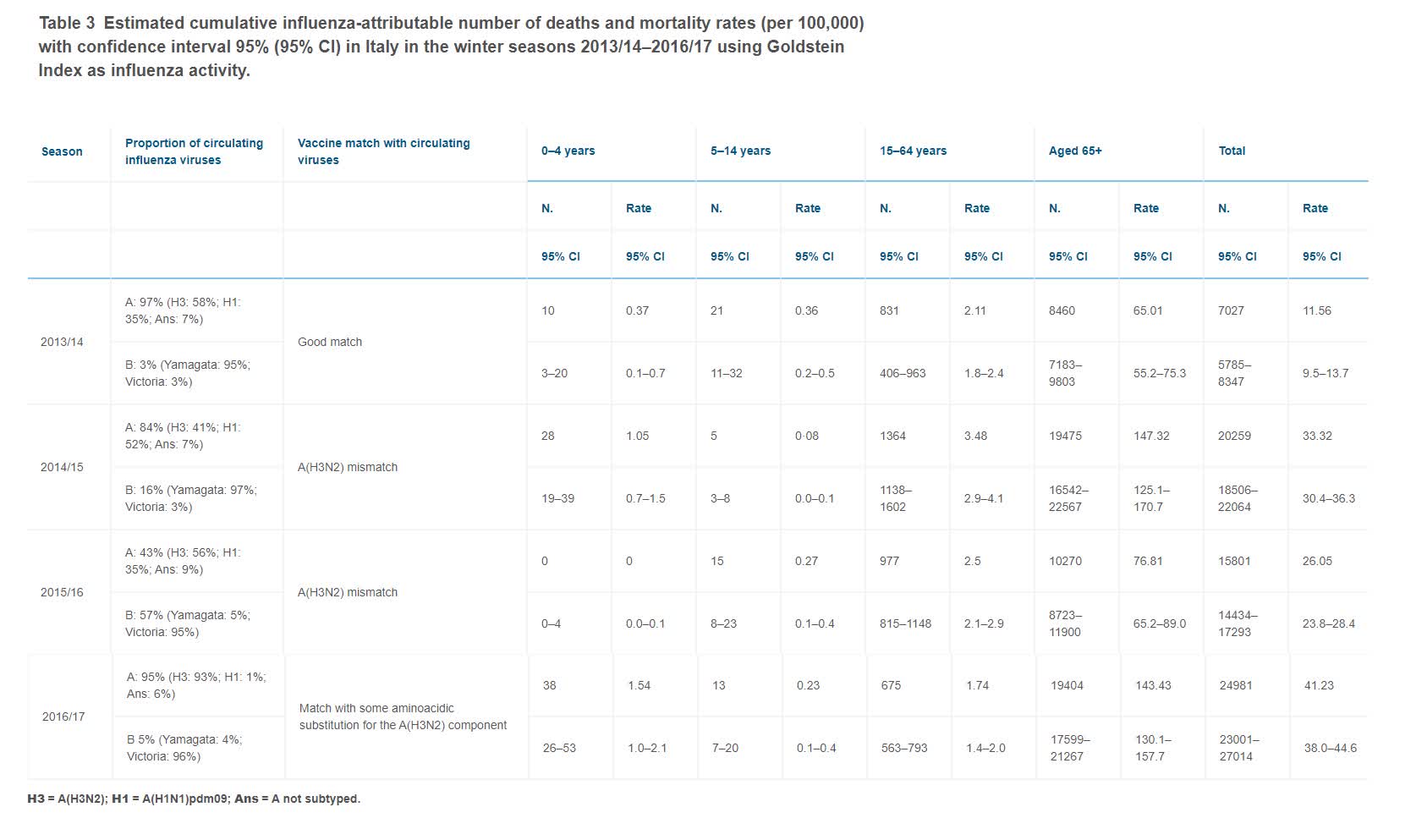 Table 3 Estimated cumulative influenza-attributable number of deaths and mortality rates (per 100,000) with confidence interval 95% (95% CI) in Italy in the winter seasons 2013/14–2016/17 using Goldstein Index as influenza activity.

| Season | Proportion of circulating influenza viruses | Vaccine match with circulating viruses | 0–4 years | | 5–14 years | | 15–64 years | | Aged 65+ | | Total | |
|---|---|---|---|---|---|---|---|---|---|---|---|---|
| | | | N. | Rate | N. | Rate | N. | Rate | N. | Rate | N. | Rate |
| | | | 95% CI | 95% CI | 95% CI | 95% CI | 95% CI | 95% CI | 95% CI | 95% CI | 95% CI | 95% CI |
| 2013/14 | A: 97% (H3: 58%; H1: 35%; Ans: 7%) | Good match | 10 | 0.37 | 21 | 0.36 | 831 | 2.11 | 8460 | 65.01 | 7027 | 11.56 |
| | B: 3% (Yamagata: 95%; Victoria: 3%) | | 3–20 | 0.1–0.7 | 11–32 | 0.2–0.5 | 406–963 | 1.8–2.4 | 7183–9803 | 55.2–75.3 | 5785–8347 | 9.5–13.7 |
| 2014/15 | A: 84% (H3: 41%; H1: 52%; Ans: 7%) | A(H3N2) mismatch | 28 | 1.05 | 5 | 0·08 | 1364 | 3.48 | 19475 | 147.32 | 20259 | 33.32 |
| | B: 16% (Yamagata: 97%; Victoria: 3%) | | 19–39 | 0.7–1.5 | 3–8 | 0.0–0.1 | 1138–1602 | 2.9–4.1 | 16542–22567 | 125.1–170.7 | 18506–22064 | 30.4–36.3 |
| 2015/16 | A: 43% (H3: 56%; H1: 35%; Ans: 9%) | A(H3N2) mismatch | 0 | 0 | 15 | 0.27 | 977 | 2.5 | 10270 | 76.81 | 15801 | 26.05 |
| | B: 57% (Yamagata: 5%; Victoria: 95%) | | 0–4 | 0.0–0.1 | 8–23 | 0.1–0.4 | 815–1148 | 2.1–2.9 | 8723–11900 | 65.2–89.0 | 14434–17293 | 23.8–28.4 |
| 2016/17 | A: 95% (H3: 93%; H1: 1%; Ans: 6%) | Match with some aminoacidic substitution for the A(H3N2) component | 38 | 1.54 | 13 | 0.23 | 675 | 1.74 | 19404 | 143.43 | 24981 | 41.23 |
| | B 5% (Yamagata: 4%; Victoria: 96%) | | 26–53 | 1.0–2.1 | 7–20 | 0.1–0.4 | 563–793 | 1.4–2.0 | 17599–21267 | 130.1–157.7 | 23001–27014 | 38.0–44.6 |

H3 = A(H3N2); H1 = A(H1N1)pdm09; Ans = A not subtyped.